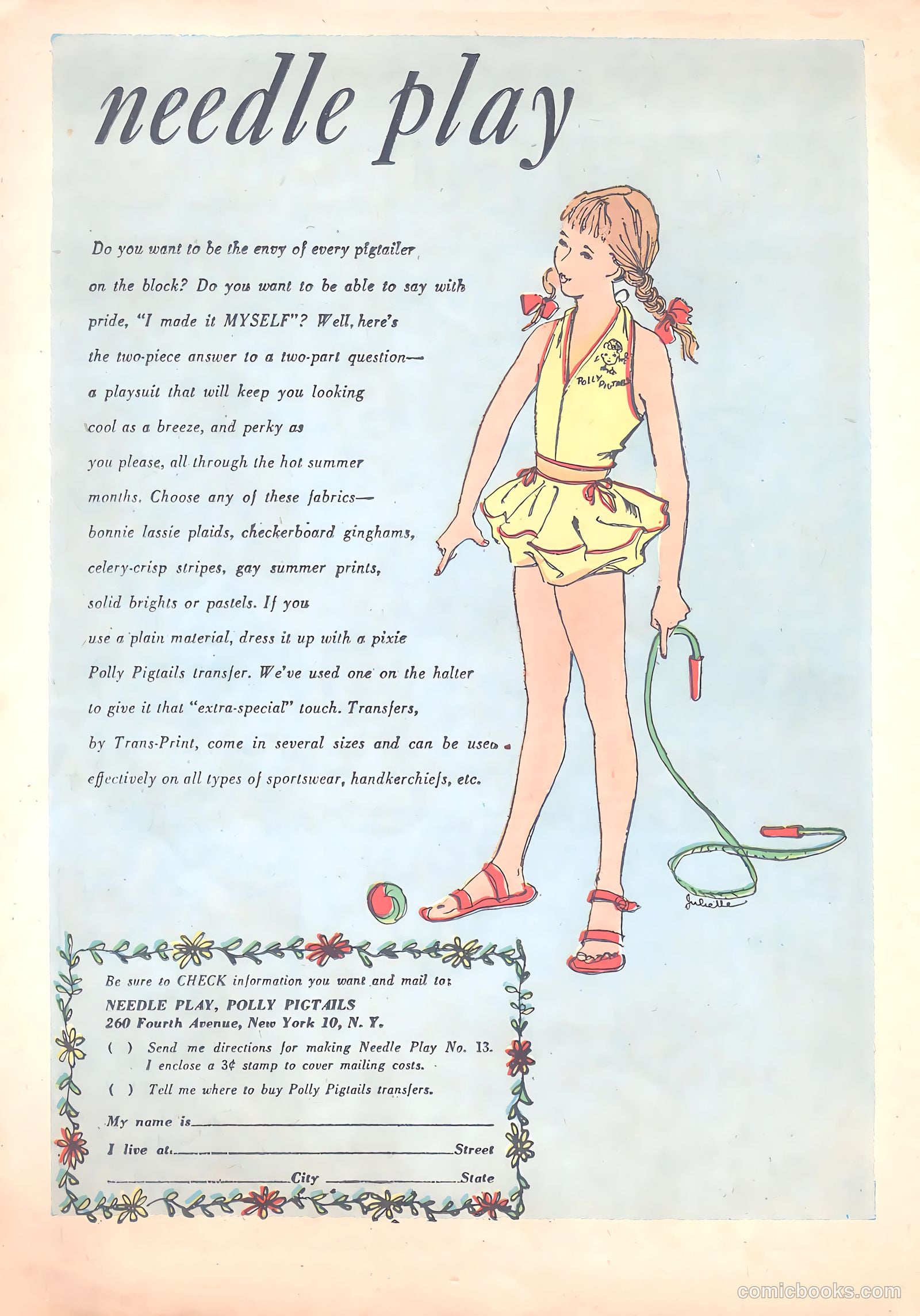 needle play

Do you want to be the envy of every pigtailer on the block? Do you want to be able to say with pride, "I made it MYSELF"? Well, here's the two-piece answer to a two-part question— a playsuit that will keep you looking cool as a breeze, and perky as you please, all through the hot summer months. Choose any of these fabrics— bonnie lassie plaids, checkerboard ginghams, celery-crisp stripes, gay summer prints, solid brights or pastels. If you use a plain material, dress it up with a pixie Polly Pigtails transfer. We've used one on the halter to give it that "extra-special" touch. Transfers, by Trans-Print, come in several sizes and can be used effectively on all types of sportswear, handkerchiefs, etc.

POLLY PIGTAILS

Juliette

Be sure to CHECK information you want and mail to:
NEEDLE PLAY, POLLY PIGTAILS
260 Fourth Avenue, New York 10, N. Y.
( ) Send me directions for making Needle Play No. 13. I enclose a 3¢ stamp to cover mailing costs.
( ) Tell me where to buy Polly Pigtails transfers.
My name is
I live at Street
City State

comicbooks.com